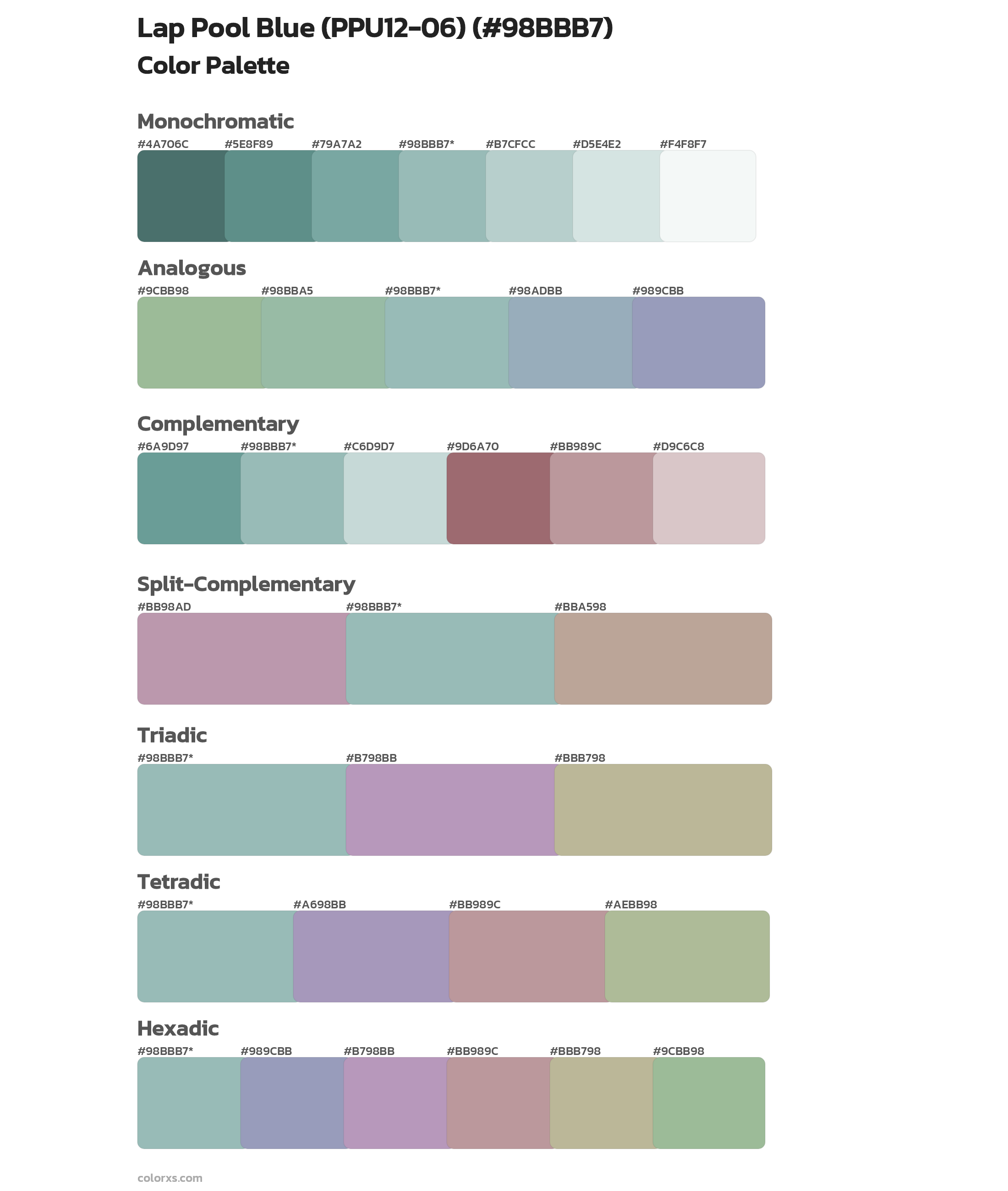 Lap Pool Blue (PPU12-06) (#98BBB7)
Color Palette

Monochromatic
#4A706C #5E8F89 #79A7A2 #98BBB7* #B7CFCC #D5E4E2 #F4F8F7

Analogous
#9CBB98 #98BBA5 #98BBB7* #98ADBB #989CBB

Complementary
#6A9D97 #98BBB7* #C6D9D7 #9D6A70 #BB989C #D9C6C8

Split-Complementary
#BB98AD #98BBB7* #BBA598

Triadic
#98BBB7* #B798BB #BBB798

Tetradic
#98BBB7* #A698BB #BB989C #AEBB98

Hexadic
#98BBB7* #989CBB #B798BB #BB989C #BBB798 #9CBB98

colorxs.com